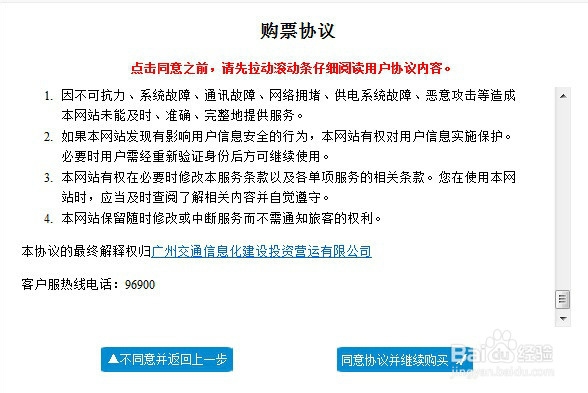 购票协议

点击同意之前，请先拉动滚动条仔细阅读用户协议内容。

1. 因不可抗力、系统故障、通讯故障、网络拥堵、供电系统故障、恶意攻击等造成本网站未能及时、准确、完整地提供服务。
2. 如果本网站发现有影响用户信息安全的行为，本网站有权对用户信息实施保护。必要时用户需经重新验证身份后方可继续使用。
3. 本网站有权在必要时修改本服务条款以及各单项服务的相关条款。您在使用本网站时，应当及时查阅了解相关内容并自觉遵守。
4. 本网站保留随时修改或中断服务而不需通知旅客的权利。

本协议的最终解释权归广州交通信息化建设投资营运有限公司

客户服热线电话：96900

▲不同意并返回上一步

同意协议并继续购买

Baidu经验
jingyan.baidu.com